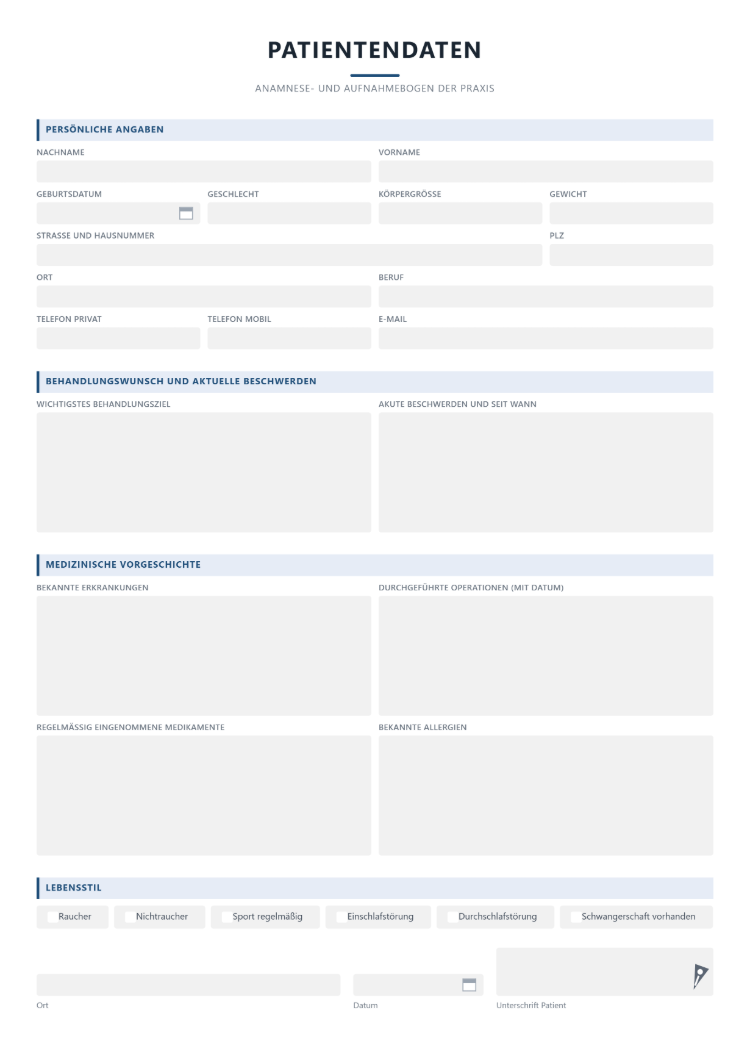 PATIENTENDATEN

ANAMNESE- UND AUFNAHMEBOGEN DER PRAXIS

PERSÖNLICHE ANGABEN

NACHNAME
VORNAME

GEBURTSDATUM
GESCHLECHT
KÖRPERGRÖSSE
GEWICHT

STRASSE UND HAUSNUMMER
PLZ

ORT
BERUF

TELEFON PRIVAT
TELEFON MOBIL
E-MAIL

BEHANDLUNGSWUNSCH UND AKTUELLE BESCHWERDEN

WICHTIGSTES BEHANDLUNGSZIEL
AKUTE BESCHWERDEN UND SEIT WANN

MEDIZINISCHE VORGESCHICHTE

BEKANNTE ERKRANKUNGEN
DURCHGEFÜHRTE OPERATIONEN (MIT DATUM)

REGELMÄSSIG EINGENOMMENE MEDIKAMENTE
BEKANNTE ALLERGIEN

LEBENSSTIL

☐ Raucher ☐ Nichtraucher ☐ Sport regelmäßig ☐ Einschlafstörung ☐ Durchschlafstörung ☐ Schwangerschaft vorhanden

Ort
Datum
Unterschrift Patient